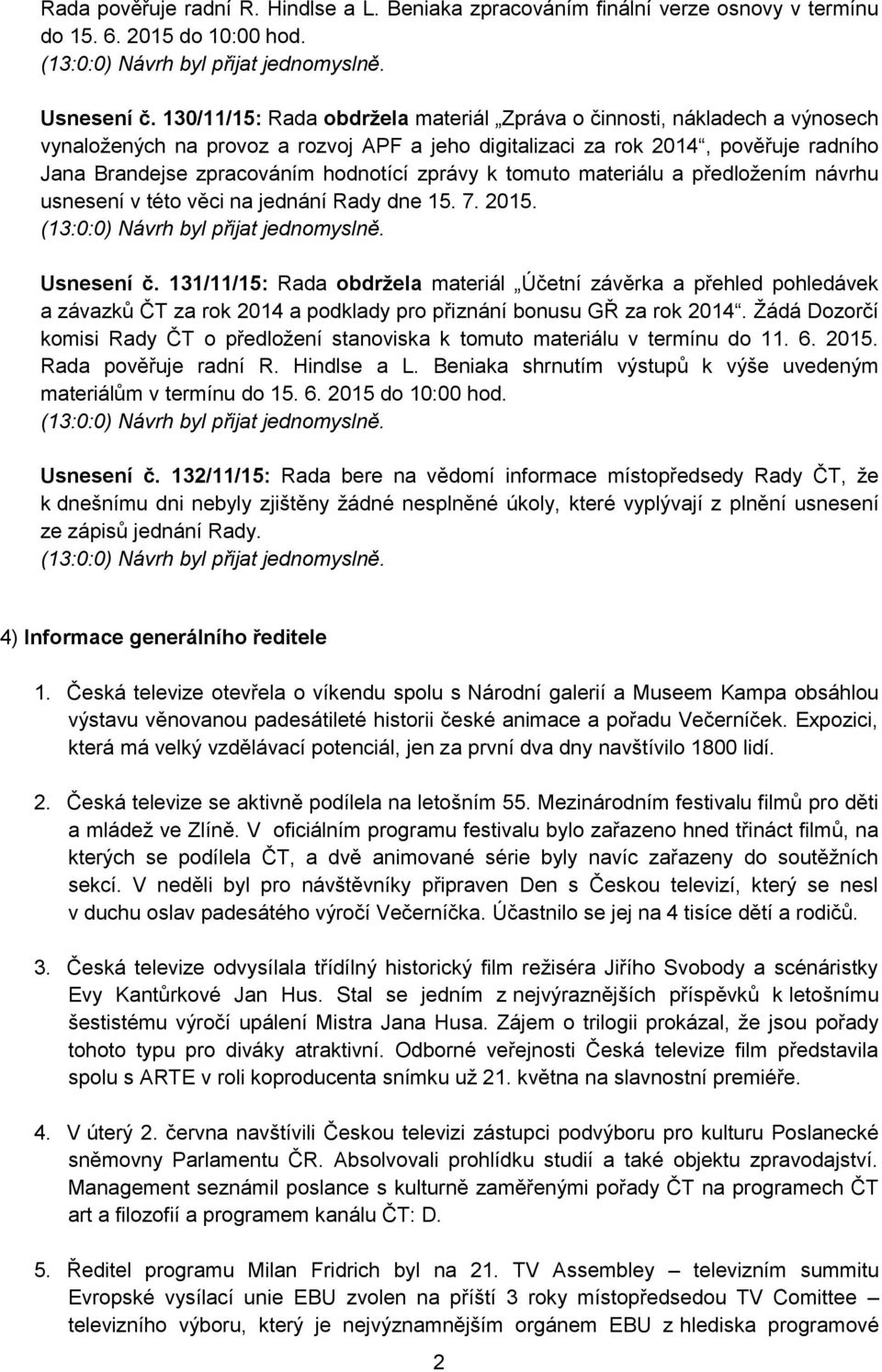 Rada pověřuje radní R. Hindlse a L. Beniaka zpracováním finální verze osnovy v termínu do 15. 6. 2015 do 10:00 hod.
(13:0:0) Návrh byl přijat jednomyslně.

Usnesení č. 130/11/15: Rada obdržela materiál „Zpráva o činnosti, nákladech a výnosech vynaložených na provoz a rozvoj APF a jeho digitalizaci za rok 2014“, pověřuje radního Jana Brandejse zpracováním hodnotící zprávy k tomuto materiálu a předložením návrhu usnesení v této věci na jednání Rady dne 15. 7. 2015.
(13:0:0) Návrh byl přijat jednomyslně.

Usnesení č. 131/11/15: Rada obdržela materiál „Účetní závěrka a přehled pohledávek a závazků ČT za rok 2014 a podklady pro přiznání bonusu GŘ za rok 2014“. Žádá Dozorčí komisi Rady ČT o předložení stanoviska k tomuto materiálu v termínu do 11. 6. 2015. Rada pověřuje radní R. Hindlse a L. Beniaka shrnutím výstupů k výše uvedeným materiálům v termínu do 15. 6. 2015 do 10:00 hod.
(13:0:0) Návrh byl přijat jednomyslně.

Usnesení č. 132/11/15: Rada bere na vědomí informace místopředsedy Rady ČT, že k dnešnímu dni nebyly zjištěny žádné nesplněné úkoly, které vyplývají z plnění usnesení ze zápisů jednání Rady.
(13:0:0) Návrh byl přijat jednomyslně.

4) Informace generálního ředitele

1. Česká televize otevřela o víkendu spolu s Národní galerií a Museem Kampa obsáhlou výstavu věnovanou padesátileté historii české animace a pořadu Večerníček. Expozici, která má velký vzdělávací potenciál, jen za první dva dny navštívilo 1800 lidí.

2. Česká televize se aktivně podílela na letošním 55. Mezinárodním festivalu filmů pro děti a mládež ve Zlíně. V oficiálním programu festivalu bylo zařazeno hned třináct filmů, na kterých se podílela ČT, a dvě animované série byly navíc zařazeny do soutěžních sekcí. V neděli byl pro návštěvníky připraven Den s Českou televizí, který se nesl v duchu oslav padesátého výročí Večerníčka. Účastnilo se jej na 4 tisíce dětí a rodičů.

3. Česká televize odvysílala třídílný historický film režiséra Jiřího Svobody a scénáristky Evy Kantůrkové Jan Hus. Stal se jedním z nejvýraznějších příspěvků k letošnímu šestistému výročí upálení Mistra Jana Husa. Zájem o trilogii prokázal, že jsou pořady tohoto typu pro diváky atraktivní. Odborné veřejnosti Česká televize film představila spolu s ARTE v roli koproducenta snímku už 21. května na slavnostní premiéře.

4. V úterý 2. června navštívili Českou televizi zástupci podvýboru pro kulturu Poslanecké sněmovny Parlamentu ČR. Absolvovali prohlídku studií a také objektu zpravodajství. Management seznámil poslance s kulturně zaměřenými pořady ČT na programech ČT art a filozofií a programem kanálu ČT: D.

5. Ředitel programu Milan Fridrich byl na 21. TV Assembley – televizním summitu Evropské vysílací unie EBU zvolen na příští 3 roky místopředsedou TV Comittee – televizního výboru, který je nejvýznamnějším orgánem EBU z hlediska programové

2